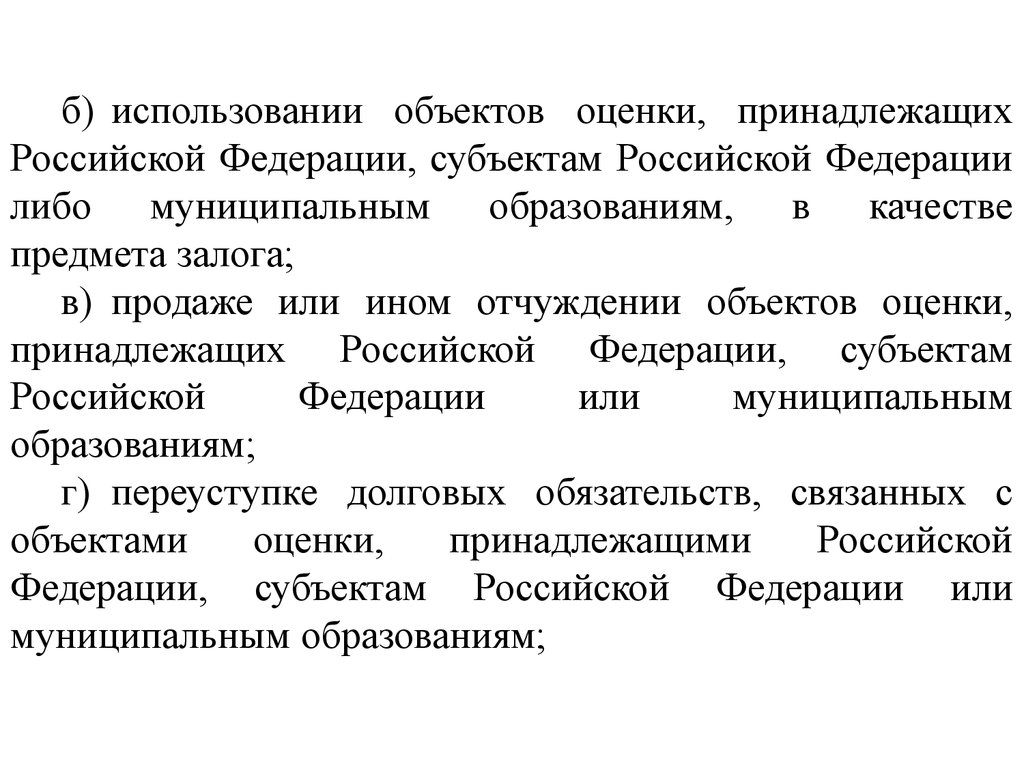 б) использовании объектов оценки, принадлежащих Российской Федерации, субъектам Российской Федерации либо муниципальным образованиям, в качестве предмета залога;

в) продаже или ином отчуждении объектов оценки, принадлежащих Российской Федерации, субъектам Российской Федерации или муниципальным образованиям;

г) переуступке долговых обязательств, связанных с объектами оценки, принадлежащими Российской Федерации, субъектам Российской Федерации или муниципальным образованиям;